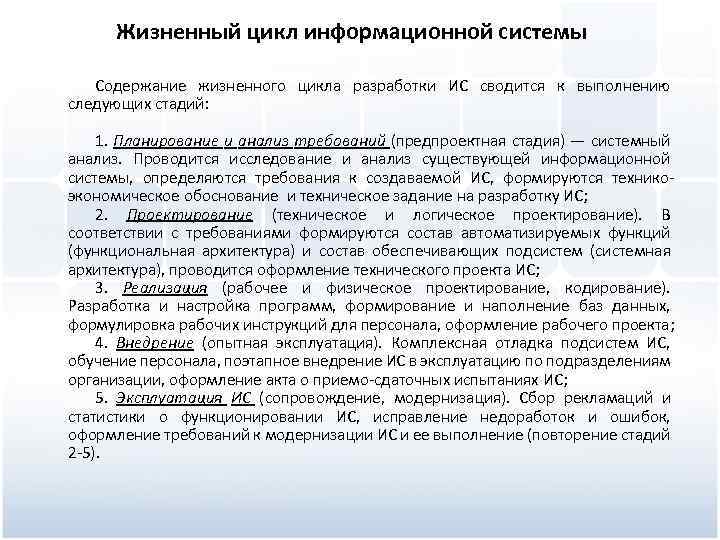 Жизненный цикл информационной системы

Содержание жизненного цикла разработки ИС сводится к выполнению следующих стадий:

1. Планирование и анализ требований (предпроектная стадия) — системный анализ. Проводится исследование и анализ существующей информационной системы, определяются требования к создаваемой ИС, формируются технико-экономическое обоснование и техническое задание на разработку ИС;
2. Проектирование (техническое и логическое проектирование). В соответствии с требованиями формируются состав автоматизируемых функций (функциональная архитектура) и состав обеспечивающих подсистем (системная архитектура), проводится оформление технического проекта ИС;
3. Реализация (рабочее и физическое проектирование, кодирование). Разработка и настройка программ, формирование и наполнение баз данных, формулировка рабочих инструкций для персонала, оформление рабочего проекта;
4. Внедрение (опытная эксплуатация). Комплексная отладка подсистем ИС, обучение персонала, поэтапное внедрение ИС в эксплуатацию по подразделениям организации, оформление акта о приемо-сдаточных испытаниях ИС;
5. Эксплуатация ИС (сопровождение, модернизация). Сбор рекламаций и статистики о функционировании ИС, исправление недоработок и ошибок, оформление требований к модернизации ИС и ее выполнение (повторение стадий 2-5).